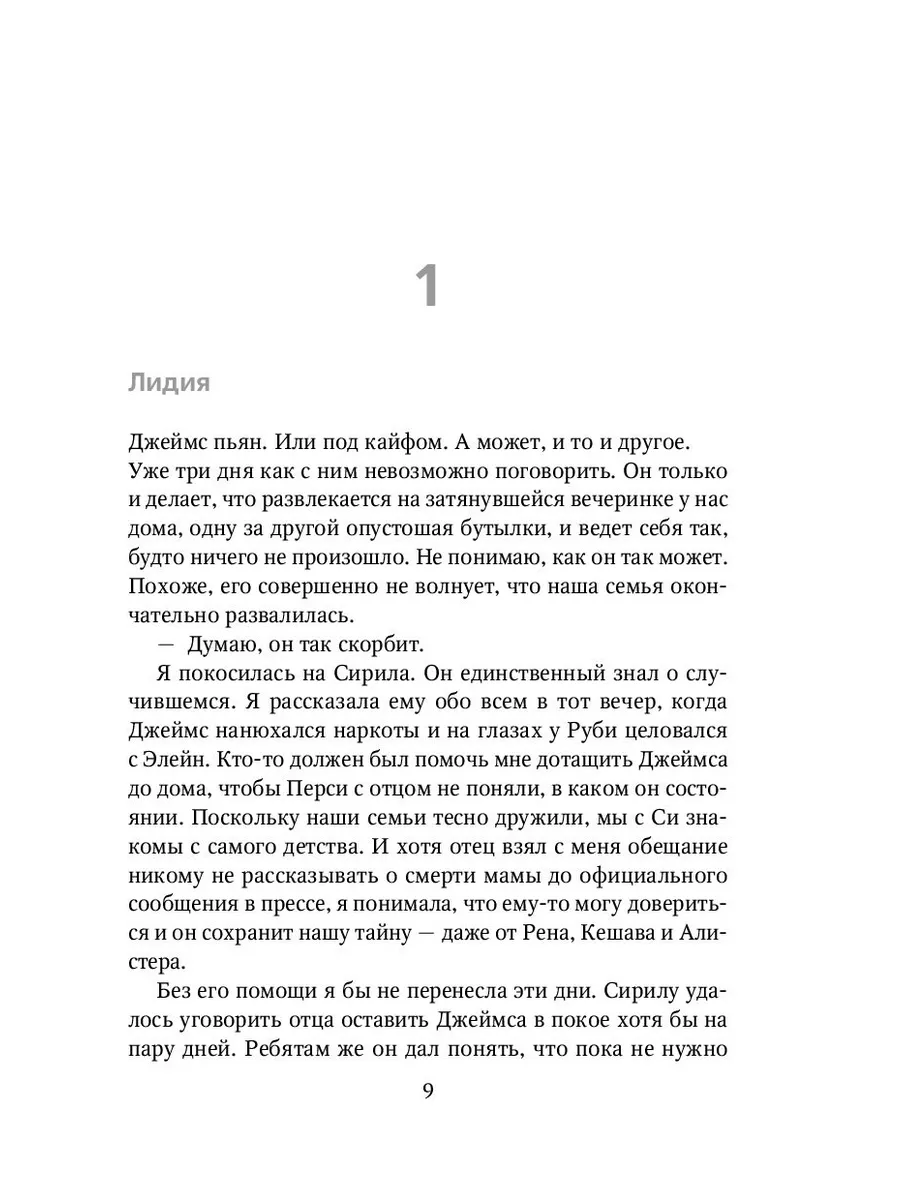 1

Лидия

Джеймс пьян. Или под кайфом. А может, и то и другое. Уже три дня как с ним невозможно поговорить. Он только и делает, что развлекается на затянувшейся вечеринке у нас дома, одну за другой опустошая бутылки, и ведет себя так, будто ничего не произошло. Не понимаю, как он так может. Похоже, его совершенно не волнует, что наша семья окончательно развалилась.

— Думаю, он так скорбит.

Я покосилась на Сирила. Он единственный знал о случившемся. Я рассказала ему обо всем в тот вечер, когда Джеймс нанюхался наркоты и на глазах у Руби целовался с Элейн. Кто-то должен был помочь мне дотащить Джеймса до дома, чтобы Перси с отцом не поняли, в каком он состоянии. Поскольку наши семьи тесно дружили, мы с Си знакомы с самого детства. И хотя отец взял с меня обещание никому не рассказывать о смерти мамы до официального сообщения в прессе, я понимала, что ему-то могу довериться и он сохранит нашу тайну — даже от Рена, Кешава и Алистера.

Без его помощи я бы не перенесла эти дни. Сирилу удалось уговорить отца оставить Джеймса в покое хотя бы на пару дней. Ребятам же он дал понять, что пока не нужно

9